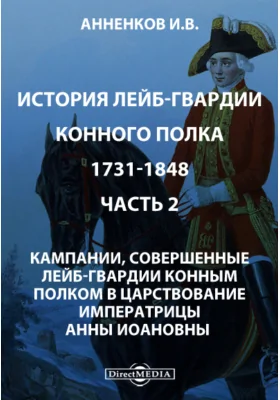 АННЕНКОВ И.В.

ИСТОРИЯ ЛЕЙБ-ГВАРДИИ КОННОГО ПОЛКА 1731-1848

ЧАСТЬ 2

КАМПАНИИ, СОВЕРШЕННЫЕ ЛЕЙБ-ГВАРДИИ КОННЫМ ПОЛКОМ В ЦАРСТВОВАНИЕ ИМПЕРАТРИЦЫ АННЫ ИОАНОВНЫ

DirectMEDIA